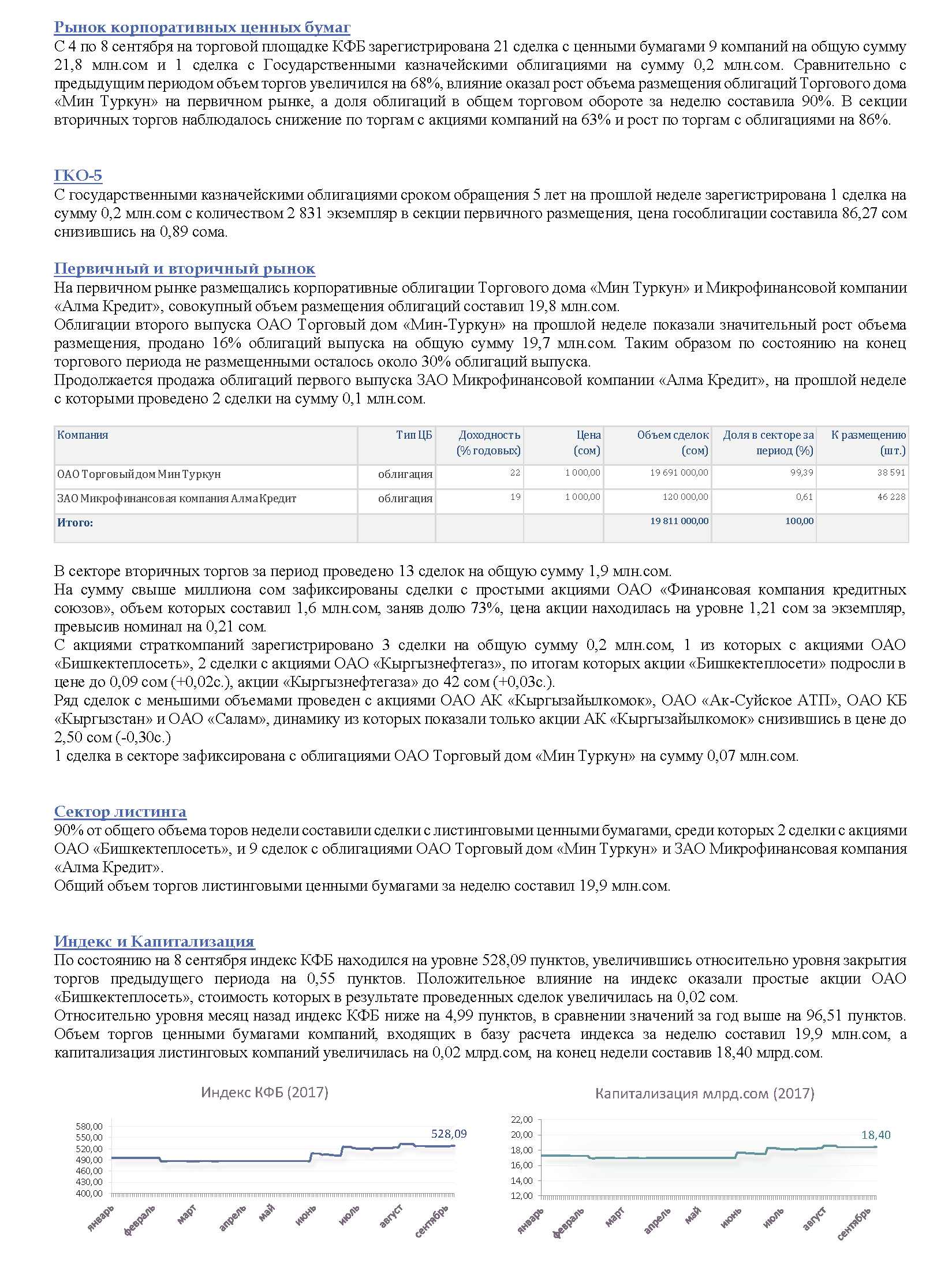 Рынок корпоративных ценных бумаг
С 4 по 8 сентября на торговой площадке КФБ зарегистрирована 21 сделка с ценными бумагами 9 компаний на общую сумму 21,8 млн.сом и 1 сделка с Государственными казначейскими облигациями на сумму 0,2 млн.сом. Сравнительно с предыдущим периодом объем торгов увеличился на 68%, влияние оказал рост объема размещения облигаций Торгового дома «Мин Туркун» на первичном рынке, а доля облигаций в общем торговом обороте за неделю составила 90%. В секции вторичных торгов наблюдалось снижение по торгам с акциями компаний на 63% и рост по торгам с облигациями на 86%.

ГКО-5
С государственными казначейскими облигациями сроком обращения 5 лет на прошлой неделе зарегистрирована 1 сделка на сумму 0,2 млн.сом с количеством 2 831 экземпляр в секции первичного размещения, цена гособлигации составила 86,27 сом снизившись на 0,89 сома.

Первичный и вторичный рынок
На первичном рынке размещались корпоративные облигации Торгового дома «Мин Туркун» и Микрофинансовой компании «Алма Кредит», совокупный объем размещения облигаций составил 19,8 млн.сом.
Облигации второго выпуска ОАО Торговый дом «Мин-Туркун» на прошлой неделе показали значительный рост объема размещения, продано 16% облигаций выпуска на общую сумму 19,7 млн.сом. Таким образом по состоянию на конец торгового периода не размещенными осталось около 30% облигаций выпуска.
Продолжается продажа облигаций первого выпуска ЗАО Микрофинансовой компании «Алма Кредит», на прошлой неделе с которыми проведено 2 сделки на сумму 0,1 млн.сом.

| Компания | Тип ЦБ | Доходность (% годовых) | Цена (сом) | Объем сделок (сом) | Доля в секторе за период (%) | К размещению (шт.) |
|---|---|---|---|---|---|---|
| ОАО Торговый дом Мин Туркун | облигация | 22 | 1 000,00 | 19 691 000,00 | 99,39 | 38 591 |
| ЗАО Микрофинансовая компания Алма Кредит | облигация | 19 | 1 000,00 | 120 000,00 | 0,61 | 46 228 |
| Итого: | | | | 19 811 000,00 | 100,00 | |

В секторе вторичных торгов за период проведено 13 сделок на общую сумму 1,9 млн.сом.
На сумму свыше миллиона сом зафиксированы сделки с простыми акциями ОАО «Финансовая компания кредитных союзов», объем которых составил 1,6 млн.сом, заняв долю 73%, цена акции находилась на уровне 1,21 сом за экземпляр, превысив номинал на 0,21 сом.
С акциями страткомпаний зарегистрировано 3 сделки на общую сумму 0,2 млн.сом, 1 из которых с акциями ОАО «Бишкектеплосеть», 2 сделки с акциями ОАО «Кыргызнефтегаз», по итогам которых акции «Бишкектеплосети» подросли в цене до 0,09 сом (+0,02с.), акции «Кыргызнефтегаза» до 42 сом (+0,03с.).
Ряд сделок с меньшими объемами проведен с акциями ОАО АК «Кыргызайылкомок», ОАО «Ак-Суйское АТП», ОАО КБ «Кыргызстан» и ОАО «Салам», динамику из которых показали только акции АК «Кыргызайылкомок» снизившись в цене до 2,50 сом (-0,30с.)
1 сделка в секторе зафиксирована с облигациями ОАО Торговый дом «Мин Туркун» на сумму 0,07 млн.сом.

Сектор листинга
90% от общего объема торов недели составили сделки с листинговыми ценными бумагами, среди которых 2 сделки с акциями ОАО «Бишкектеплосеть», и 9 сделок с облигациями ОАО Торговый дом «Мин Туркун» и ЗАО Микрофинансовая компания «Алма Кредит».
Общий объем торгов листинговыми ценными бумагами за неделю составил 19,9 млн.сом.

Индекс и Капитализация
По состоянию на 8 сентября индекс КФБ находился на уровне 528,09 пунктов, увеличившись относительно уровня закрытия торгов предыдущего периода на 0,55 пунктов. Положительное влияние на индекс оказали простые акции ОАО «Бишкектеплосеть», стоимость которых в результате проведенных сделок увеличилась на 0,02 сом.
Относительно уровня месяц назад индекс КФБ ниже на 4,99 пунктов, в сравнении значений за год выше на 96,51 пунктов. Объем торгов ценными бумагами компаний, входящих в базу расчета индекса за неделю составил 19,9 млн.сом, а капитализация листинговых компаний увеличилась на 0,02 млрд.сом, на конец недели составив 18,40 млрд.сом.

Индекс КФБ (2017)
580,00
550,00
520,00
490,00
460,00
430,00
400,00
528,09
январь февраль март апрель май июнь июль август сентябрь

Капитализация млрд.сом (2017)
22,00
20,00
18,00
16,00
14,00
12,00
18,40
январь февраль март апрель май июнь июль август сентябрь